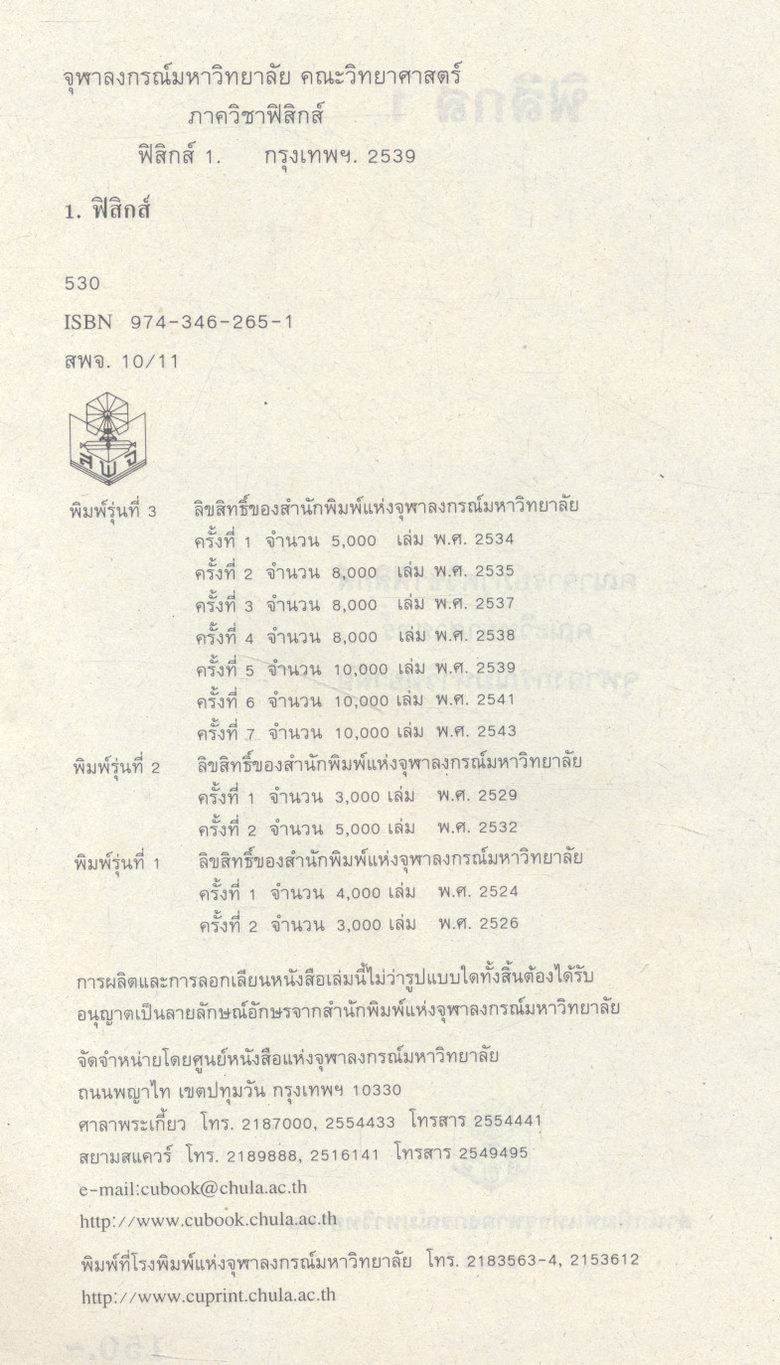 จุฬาลงกรณ์มหาวิทยาลัย คณะวิทยาศาสตร์
ภาควิชาฟิสิกส์
ฟิสิกส์ 1. กรุงเทพฯ. 2539

1. ฟิสิกส์

530
ISBN 974-346-265-1
สพจ. 10/11

สพจ

พิมพ์รุ่นที่ 3 ลิขสิทธิ์ของสำนักพิมพ์แห่งจุฬาลงกรณ์มหาวิทยาลัย
ครั้งที่ 1 จำนวน 5,000 เล่ม พ.ศ. 2534
ครั้งที่ 2 จำนวน 8,000 เล่ม พ.ศ. 2535
ครั้งที่ 3 จำนวน 8,000 เล่ม พ.ศ. 2537
ครั้งที่ 4 จำนวน 8,000 เล่ม พ.ศ. 2538
ครั้งที่ 5 จำนวน 10,000 เล่ม พ.ศ. 2539
ครั้งที่ 6 จำนวน 10,000 เล่ม พ.ศ. 2541
ครั้งที่ 7 จำนวน 10,000 เล่ม พ.ศ. 2543
พิมพ์รุ่นที่ 2 ลิขสิทธิ์ของสำนักพิมพ์แห่งจุฬาลงกรณ์มหาวิทยาลัย
ครั้งที่ 1 จำนวน 3,000 เล่ม พ.ศ. 2529
ครั้งที่ 2 จำนวน 5,000 เล่ม พ.ศ. 2532
พิมพ์รุ่นที่ 1 ลิขสิทธิ์ของสำนักพิมพ์แห่งจุฬาลงกรณ์มหาวิทยาลัย
ครั้งที่ 1 จำนวน 4,000 เล่ม พ.ศ. 2524
ครั้งที่ 2 จำนวน 3,000 เล่ม พ.ศ. 2526

การผลิตและการลอกเลียนหนังสือเล่มนี้ไม่ว่ารูปแบบใดทั้งสิ้นต้องได้รับอนุญาตเป็นลายลักษณ์อักษรจากสำนักพิมพ์แห่งจุฬาลงกรณ์มหาวิทยาลัย

จัดจำหน่ายโดยศูนย์หนังสือแห่งจุฬาลงกรณ์มหาวิทยาลัย
ถนนพญาไท เขตปทุมวัน กรุงเทพฯ 10330
ศาลาพระเกี้ยว โทร. 2187000, 2554433 โทรสาร 2554441
สยามสแควร์ โทร. 2189888, 2516141 โทรสาร 2549495
e-mail:cubook@chula.ac.th
http://www.cubook.chula.ac.th

พิมพ์ที่โรงพิมพ์แห่งจุฬาลงกรณ์มหาวิทยาลัย โทร. 2183563-4, 2153612
http://www.cuprint.chula.ac.th